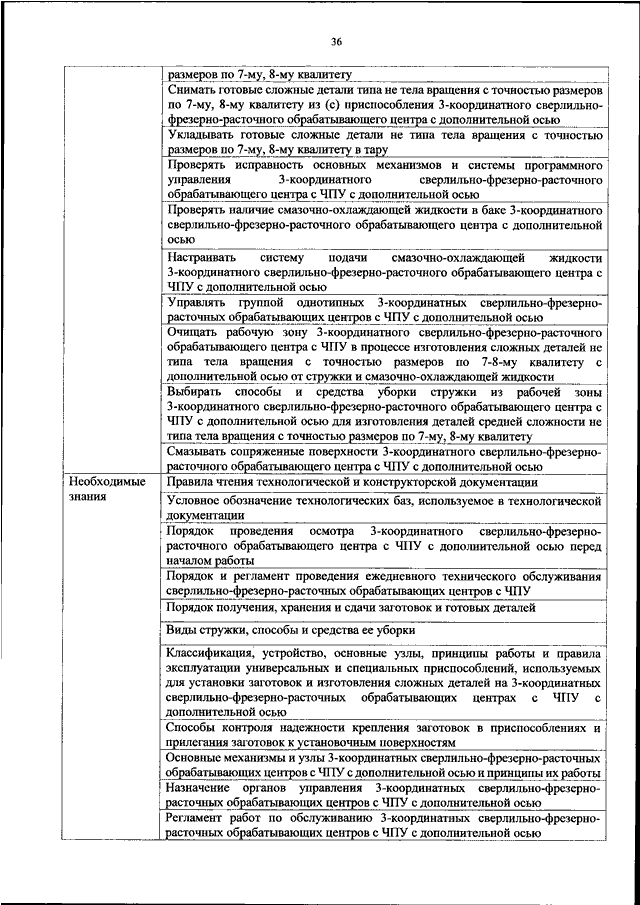 36

| | |
|---|---|
| | размеров по 7-му, 8-му квалитету |
| | Снимать готовые сложные детали типа не тела вращения с точностью размеров по 7-му, 8-му квалитету из (с) приспособления 3-координатного сверлильно-фрезерно-расточного обрабатывающего центра с дополнительной осью |
| | Укладывать готовые сложные детали не типа тела вращения с точностью размеров по 7-му, 8-му квалитету в тару |
| | Проверять исправность основных механизмов и системы программного управления 3-координатного сверлильно-фрезерно-расточного обрабатывающего центра с ЧПУ с дополнительной осью |
| | Проверять наличие смазочно-охлаждающей жидкости в баке 3-координатного сверлильно-фрезерно-расточного обрабатывающего центра с дополнительной осью |
| | Настраивать систему подачи смазочно-охлаждающей жидкости 3-координатного сверлильно-фрезерно-расточного обрабатывающего центра с ЧПУ с дополнительной осью |
| | Управлять группой однотипных 3-координатных сверлильно-фрезерно-расточных обрабатывающих центров с ЧПУ с дополнительной осью |
| | Очищать рабочую зону 3-координатного сверлильно-фрезерно-расточного обрабатывающего центра с ЧПУ в процессе изготовления сложных деталей не типа тела вращения с точностью размеров по 7-8-му квалитету с дополнительной осью от стружки и смазочно-охлаждающей жидкости |
| | Выбирать способы и средства уборки стружки из рабочей зоны 3-координатного сверлильно-фрезерно-расточного обрабатывающего центра с ЧПУ с дополнительной осью для изготовления деталей средней сложности не типа тела вращения с точностью размеров по 7-му, 8-му квалитету |
| | Смазывать сопряженные поверхности 3-координатного сверлильно-фрезерно-расточного обрабатывающего центра с ЧПУ с дополнительной осью |
| Необходимые знания | Правила чтения технологической и конструкторской документации |
| | Условное обозначение технологических баз, используемое в технологической документации |
| | Порядок проведения осмотра 3-координатного сверлильно-фрезерно-расточного обрабатывающего центра с ЧПУ с дополнительной осью перед началом работы |
| | Порядок и регламент проведения ежедневного технического обслуживания сверлильно-фрезерно-расточных обрабатывающих центров с ЧПУ |
| | Порядок получения, хранения и сдачи заготовок и готовых деталей |
| | Виды стружки, способы и средства ее уборки |
| | Классификация, устройство, основные узлы, принципы работы и правила эксплуатации универсальных и специальных приспособлений, используемых для установки заготовок и изготовления сложных деталей на 3-координатных сверлильно-фрезерно-расточных обрабатывающих центрах с ЧПУ с дополнительной осью |
| | Способы контроля надежности крепления заготовок в приспособлениях и прилегания заготовок к установочным поверхностям |
| | Основные механизмы и узлы 3-координатных сверлильно-фрезерно-расточных обрабатывающих центров с ЧПУ с дополнительной осью и принципы их работы |
| | Назначение органов управления 3-координатных сверлильно-фрезерно-расточных обрабатывающих центров с ЧПУ с дополнительной осью |
| | Регламент работ по обслуживанию 3-координатных сверлильно-фрезерно-расточных обрабатывающих центров с ЧПУ с дополнительной осью |